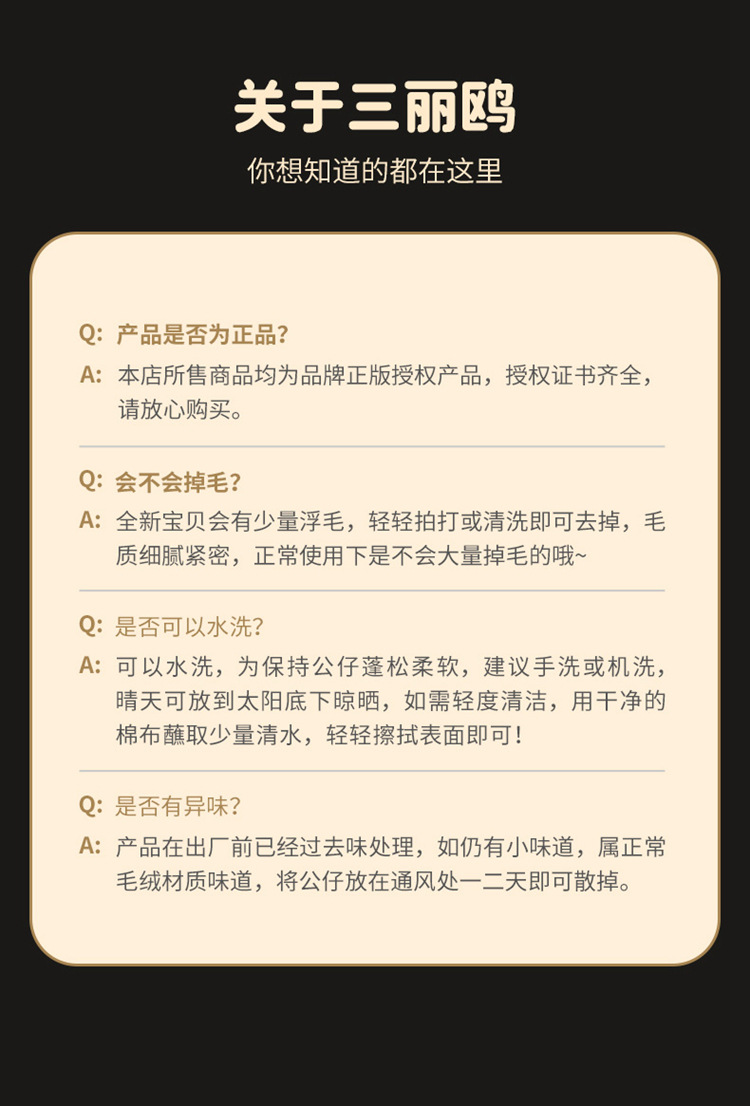 关于三丽鸥

你想知道的都在这里

Q: 产品是否为正品?

A: 本店所售商品均为品牌正版授权产品，授权证书齐全，请放心购买。

Q: 会不会掉毛?

A: 全新宝贝会有少量浮毛，轻轻拍打或清洗即可去掉，毛质细腻紧密，正常使用下是不会大量掉毛的哦~

Q: 是否可以水洗?

A: 可以水洗，为保持公仔蓬松柔软，建议手洗或机洗，晴天可放到太阳底下晾晒，如需轻度清洁，用干净的棉布蘸取少量清水，轻轻擦拭表面即可!

Q: 是否有异味?

A: 产品在出厂前已经过去味处理，如仍有小味道，属正常毛绒材质味道，将公仔放在通风处一二天即可散掉。